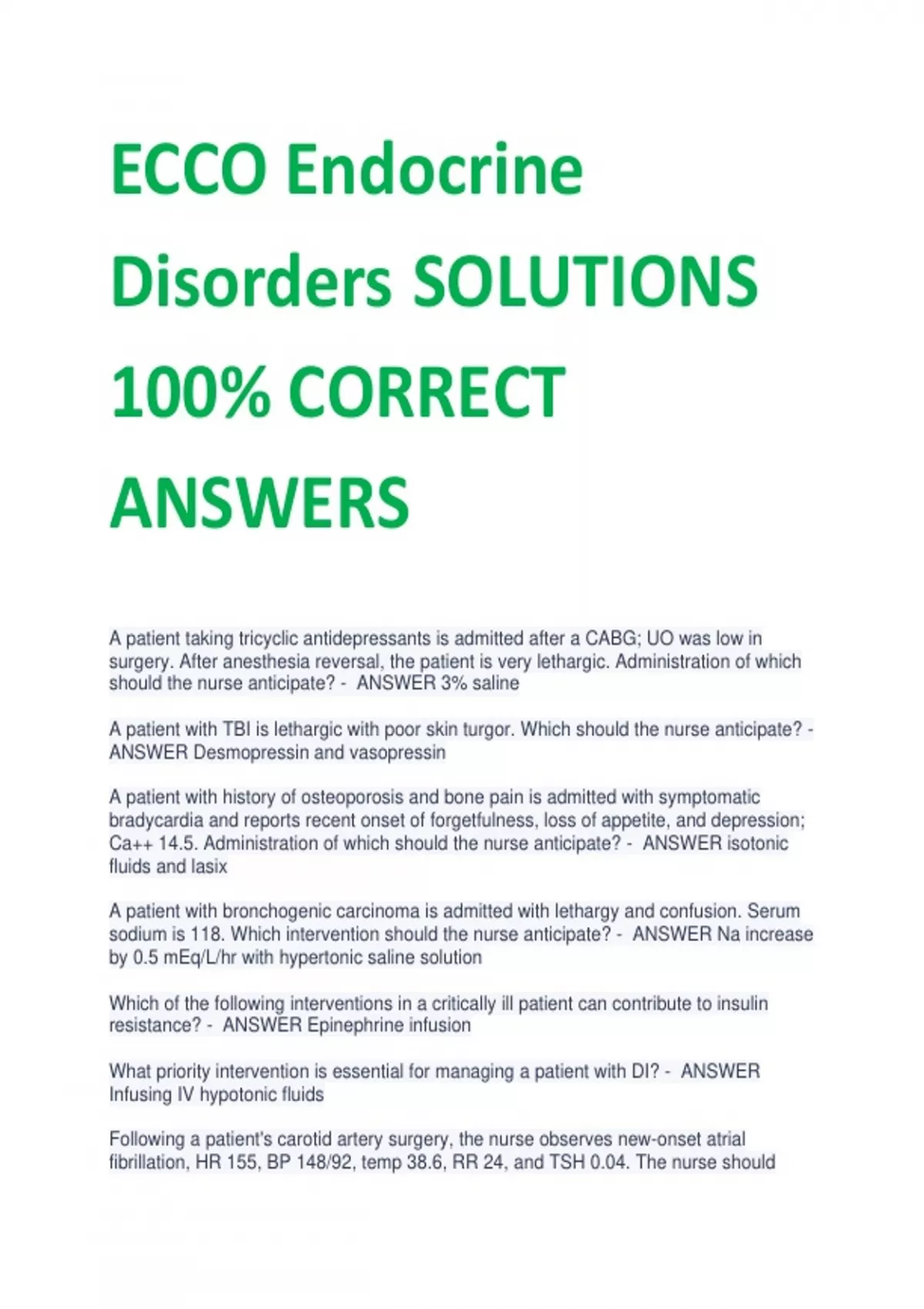 ECCO Endocrine Disorders SOLUTIONS 100% CORRECT ANSWERS

A patient taking tricyclic antidepressants is admitted after a CABG; UO was low in surgery. After anesthesia reversal, the patient is very lethargic. Administration of which should the nurse anticipate? - ANSWER 3% saline

A patient with TBI is lethargic with poor skin turgor. Which should the nurse anticipate? - ANSWER Desmopressin and vasopressin

A patient with history of osteoporosis and bone pain is admitted with symptomatic bradycardia and reports recent onset of forgetfulness, loss of appetite, and depression; Ca++ 14.5. Administration of which should the nurse anticipate? - ANSWER isotonic fluids and lasix

A patient with bronchogenic carcinoma is admitted with lethargy and confusion. Serum sodium is 118. Which intervention should the nurse anticipate? - ANSWER Na increase by 0.5 mEq/L/hr with hypertonic saline solution

Which of the following interventions in a critically ill patient can contribute to insulin resistance? - ANSWER Epinephrine infusion

What priority intervention is essential for managing a patient with DI? - ANSWER Infusing IV hypotonic fluids

Following a patient's carotid artery surgery, the nurse observes new-onset atrial fibrillation, HR 155, BP 148/92, temp 38.6, RR 24, and TSH 0.04. The nurse should